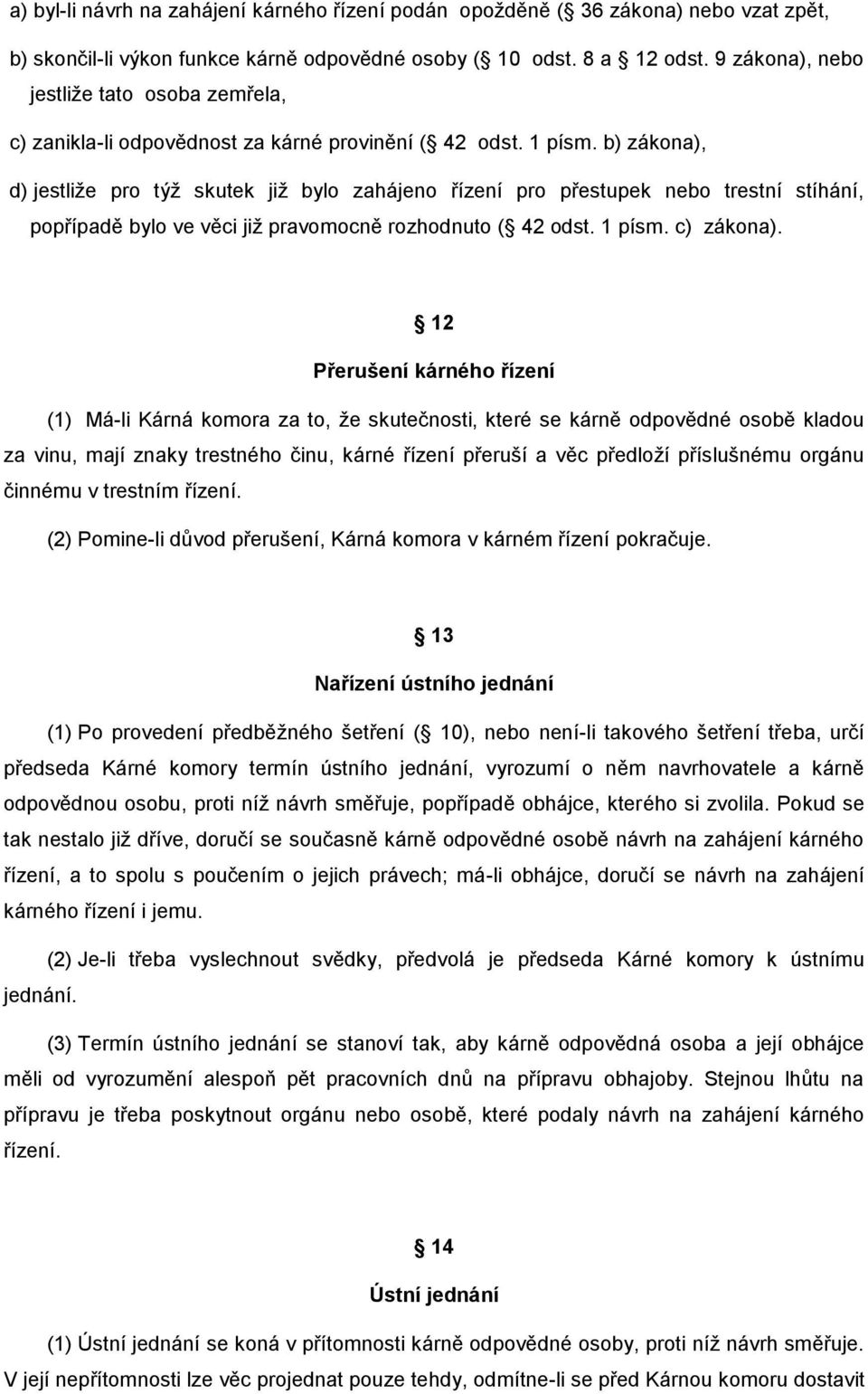 a) byl-li návrh na zahájení kárného řízení podán opožděně ( 36 zákona) nebo vzat zpět,

b) skončil-li výkon funkce kárně odpovědné osoby ( 10 odst. 8 a 12 odst. 9 zákona), nebo jestliže tato osoba zemřela,

c) zanikla-li odpovědnost za kárné provinění ( 42 odst. 1 písm. b) zákona),

d) jestliže pro týž skutek již bylo zahájeno řízení pro přestupek nebo trestní stíhání, popřípadě bylo ve věci již pravomocně rozhodnuto ( 42 odst. 1 písm. c) zákona).

12

Přerušení kárného řízení

(1) Má-li Kárná komora za to, že skutečnosti, které se kárně odpovědné osobě kladou za vinu, mají znaky trestného činu, kárné řízení přeruší a věc předloží příslušnému orgánu činnému v trestním řízení.

(2) Pomine-li důvod přerušení, Kárná komora v kárném řízení pokračuje.

13

Nařízení ústního jednání

(1) Po provedení předběžného šetření ( 10), nebo není-li takového šetření třeba, určí předseda Kárné komory termín ústního jednání, vyrozumí o něm navrhovatele a kárně odpovědnou osobu, proti níž návrh směřuje, popřípadě obhájce, kterého si zvolila. Pokud se tak nestalo již dříve, doručí se současně kárně odpovědné osobě návrh na zahájení kárného řízení, a to spolu s poučením o jejich právech; má-li obhájce, doručí se návrh na zahájení kárného řízení i jemu.

(2) Je-li třeba vyslechnout svědky, předvolá je předseda Kárné komory k ústnímu jednání.

(3) Termín ústního jednání se stanoví tak, aby kárně odpovědná osoba a její obhájce měli od vyrozumění alespoň pět pracovních dnů na přípravu obhajoby. Stejnou lhůtu na přípravu je třeba poskytnout orgánu nebo osobě, které podaly návrh na zahájení kárného řízení.

14

Ústní jednání

(1) Ústní jednání se koná v přítomnosti kárně odpovědné osoby, proti níž návrh směřuje. V její nepřítomnosti lze věc projednat pouze tehdy, odmítne-li se před Kárnou komoru dostavit